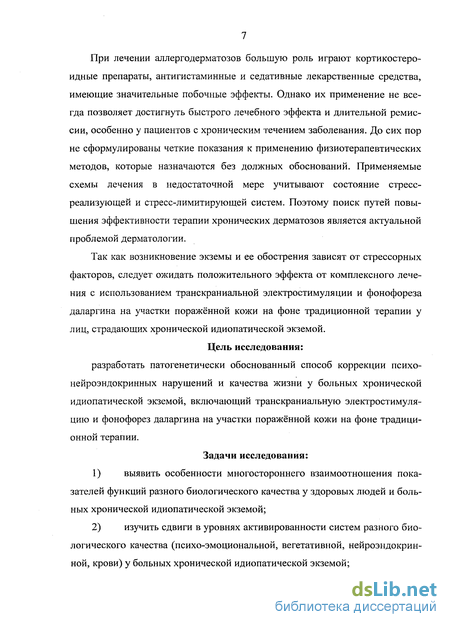 7

При лечении аллергодерматозов большую роль играют кортикостероидные препараты, антигистаминные и седативные лекарственные средства, имеющие значительные побочные эффекты. Однако их применение не всегда позволяет достигнуть быстрого лечебного эффекта и длительной ремиссии, особенно у пациентов с хроническим течением заболевания. До сих пор не сформулированы четкие показания к применению физиотерапевтических методов, которые назначаются без должных обоснований. Применяемые схемы лечения в недостаточной мере учитывают состояние стресс-реализующей и стресс-лимитирующей систем. Поэтому поиск путей повышения эффективности терапии хронических дерматозов является актуальной проблемой дерматологии.

Так как возникновение экземы и ее обострения зависят от стрессорных факторов, следует ожидать положительного эффекта от комплексного лечения с использованием транскраниальной электростимуляции и фонофореза даларгина на участки поражённой кожи на фоне традиционной терапии у лиц, страдающих хронической идиопатической экземой.

Цель исследования:

разработать патогенетически обоснованный способ коррекции психонейроэндокринных нарушений и качества жизни у больных хронической идиопатической экземой, включающий транскраниальную электростимуляцию и фонофорез даларгина на участки поражённой кожи на фоне традиционной терапии.

Задачи исследования:

1) выявить особенности многостороннего взаимоотношения показателей функций разного биологического качества у здоровых людей и больных хронической идиопатической экземой;

2) изучить сдвиги в уровнях активированности систем разного биологического качества (психо-эмоциональной, вегетативной, нейроэндокринной, крови) у больных хронической идиопатической экземой;

dsLib.net
библиотека диссертаций